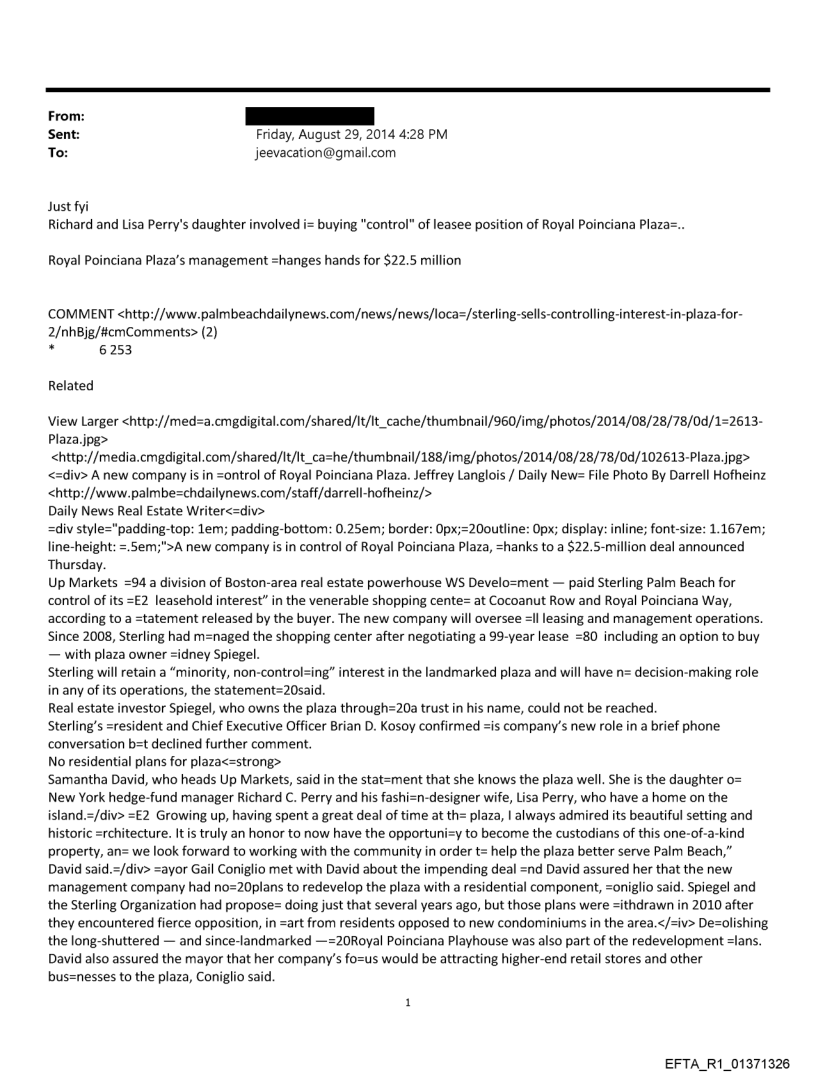 From:
Sent: Friday, August 29, 2014 4:28 PM
To: jeevacation@gmail.com

Just fyi
Richard and Lisa Perry's daughter involved i= buying "control" of leasee position of Royal Poinciana Plaza=..

Royal Poinciana Plaza's management =hanges hands for $22.5 million

COMMENT <http://www.palmbeachdailynews.com/news/news/loca=/sterling-sells-controlling-interest-in-plaza-for-2/nhBjg/#cmComments> (2)
* 6 253

Related

View Larger <http://med=a.cmgdigital.com/shared/lt/lt_cache/thumbnail/960/img/photos/2014/08/28/78/0d/1=2613-Plaza.jpg>
<http://media.cmgdigital.com/shared/lt/lt_ca=he/thumbnail/188/img/photos/2014/08/28/78/0d/102613-Plaza.jpg>
<=div> A new company is in =ontrol of Royal Poinciana Plaza. Jeffrey Langlois / Daily New= File Photo By Darrell Hofheinz <http://www.palmbe=chdailynews.com/staff/darrell-hofheinz/>
Daily News Real Estate Writer<=div>
=div style="padding-top: 1em; padding-bottom: 0.25em; border: 0px;=20outline: 0px; display: inline; font-size: 1.167em; line-height: =.5em;">A new company is in control of Royal Poinciana Plaza, =hanks to a $22.5-million deal announced Thursday.
Up Markets =94 a division of Boston-area real estate powerhouse WS Develo=ment — paid Sterling Palm Beach for control of its =E2 leasehold interest" in the venerable shopping cente= at Cocoanut Row and Royal Poinciana Way, according to a =tatement released by the buyer. The new company will oversee =ll leasing and management operations. Since 2008, Sterling had m=naged the shopping center after negotiating a 99-year lease =80 including an option to buy — with plaza owner =idney Spiegel.
Sterling will retain a "minority, non-control=ing" interest in the landmarked plaza and will have n= decision-making role in any of its operations, the statement=20said.
Real estate investor Spiegel, who owns the plaza through=20a trust in his name, could not be reached.
Sterling's =resident and Chief Executive Officer Brian D. Kosoy confirmed =is company's new role in a brief phone conversation b=t declined further comment.
No residential plans for plaza<=strong>
Samantha David, who heads Up Markets, said in the stat=ment that she knows the plaza well. She is the daughter o= New York hedge-fund manager Richard C. Perry and his fashi=n-designer wife, Lisa Perry, who have a home on the island.=/div> =E2 Growing up, having spent a great deal of time at th= plaza, I always admired its beautiful setting and historic =rchitecture. It is truly an honor to now have the opportuni=y to become the custodians of this one-of-a-kind property, an= we look forward to working with the community in order t= help the plaza better serve Palm Beach," David said.=/div> =ayor Gail Coniglio met with David about the impending deal =nd David assured her that the new management company had no=20plans to redevelop the plaza with a residential component, =oniglio said. Spiegel and the Sterling Organization had propose= doing just that several years ago, but those plans were =ithdrawn in 2010 after they encountered fierce opposition, in =art from residents opposed to new condominiums in the area.</=iv> De=olishing the long-shuttered — and since-landmarked —=20Royal Poinciana Playhouse was also part of the redevelopment =lans. David also assured the mayor that her company's fo=us would be attracting higher-end retail stores and other bus=nesses to the plaza, Coniglio said.

1

EFTA_R1_01371326